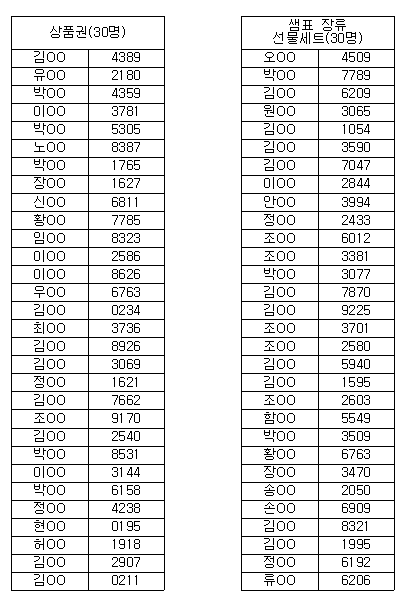 | 상품권(30명) | |
|---|---|
| 김OO | 4389 |
| 유OO | 2180 |
| 박OO | 4359 |
| 이OO | 3781 |
| 박OO | 5305 |
| 노OO | 8387 |
| 박OO | 1765 |
| 장OO | 1627 |
| 신OO | 6811 |
| 황OO | 7785 |
| 임OO | 8323 |
| 이OO | 2586 |
| 이OO | 8626 |
| 우OO | 6763 |
| 김OO | 0234 |
| 최OO | 3736 |
| 김OO | 8926 |
| 김OO | 3069 |
| 정OO | 1621 |
| 김OO | 7662 |
| 조OO | 9170 |
| 김OO | 2540 |
| 박OO | 8531 |
| 이OO | 3144 |
| 박OO | 6158 |
| 정OO | 4238 |
| 현OO | 0195 |
| 허OO | 1918 |
| 김OO | 2907 |
| 김OO | 0211 |

| 샘표 장류 선물세트(30명) | |
|---|---|
| 오OO | 4509 |
| 박OO | 7789 |
| 김OO | 6209 |
| 원OO | 3065 |
| 김OO | 1054 |
| 김OO | 3590 |
| 김OO | 7047 |
| 이OO | 2844 |
| 안OO | 3994 |
| 정OO | 2433 |
| 조OO | 6012 |
| 조OO | 3381 |
| 박OO | 3077 |
| 김OO | 7870 |
| 김OO | 9225 |
| 조OO | 3701 |
| 조OO | 2580 |
| 김OO | 5940 |
| 김OO | 1595 |
| 조OO | 2603 |
| 함OO | 5549 |
| 박OO | 3509 |
| 황OO | 6763 |
| 장OO | 3470 |
| 송OO | 2050 |
| 손OO | 6909 |
| 김OO | 8321 |
| 김OO | 1995 |
| 정OO | 6192 |
| 류OO | 6206 |